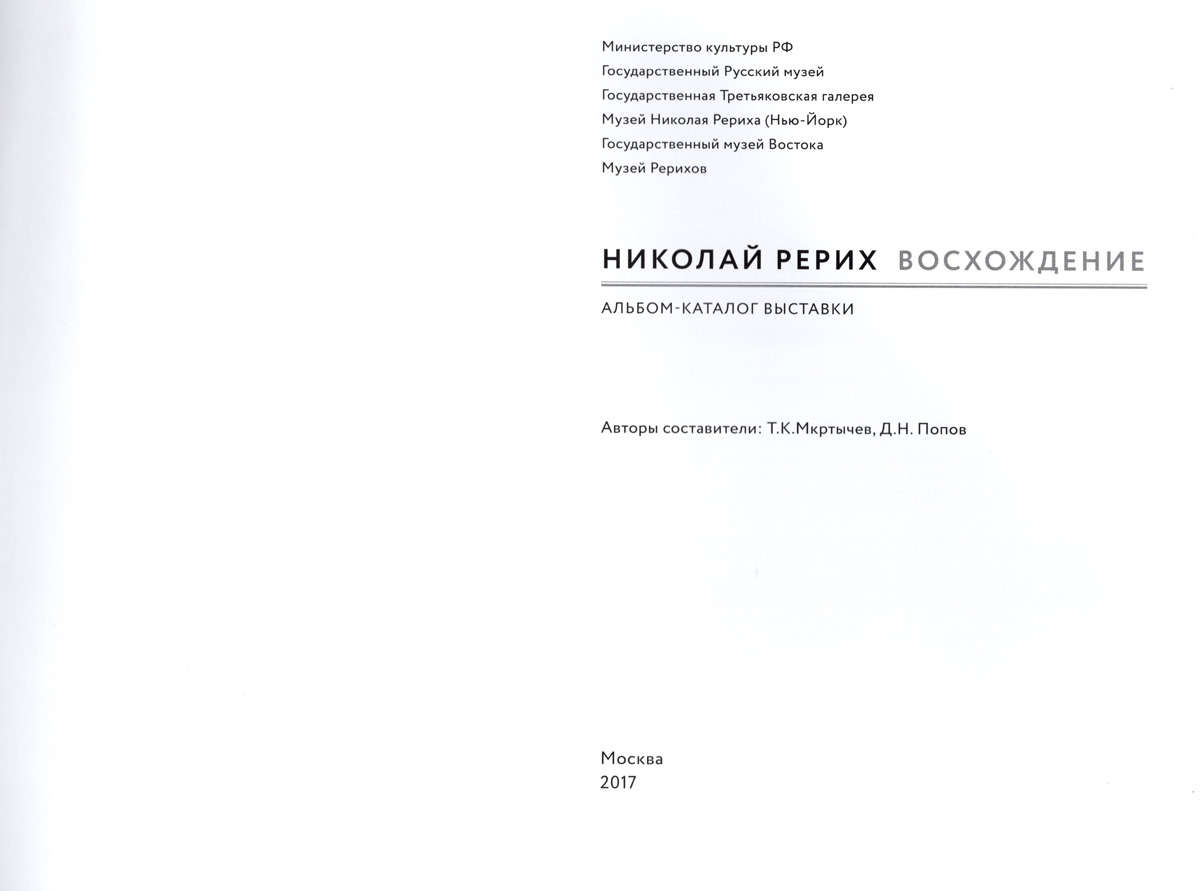 Министерство культуры РФ
Государственный Русский музей
Государственная Третьяковская галерея
Музей Николая Рериха (Нью-Йорк)
Государственный музей Востока
Музей Рерихов

НИКОЛАЙ РЕРИХ ВОСХОЖДЕНИЕ

АЛЬБОМ-КАТАЛОГ ВЫСТАВКИ

Авторы составители: Т.К.Мкртычев, Д.Н. Попов

Москва
2017